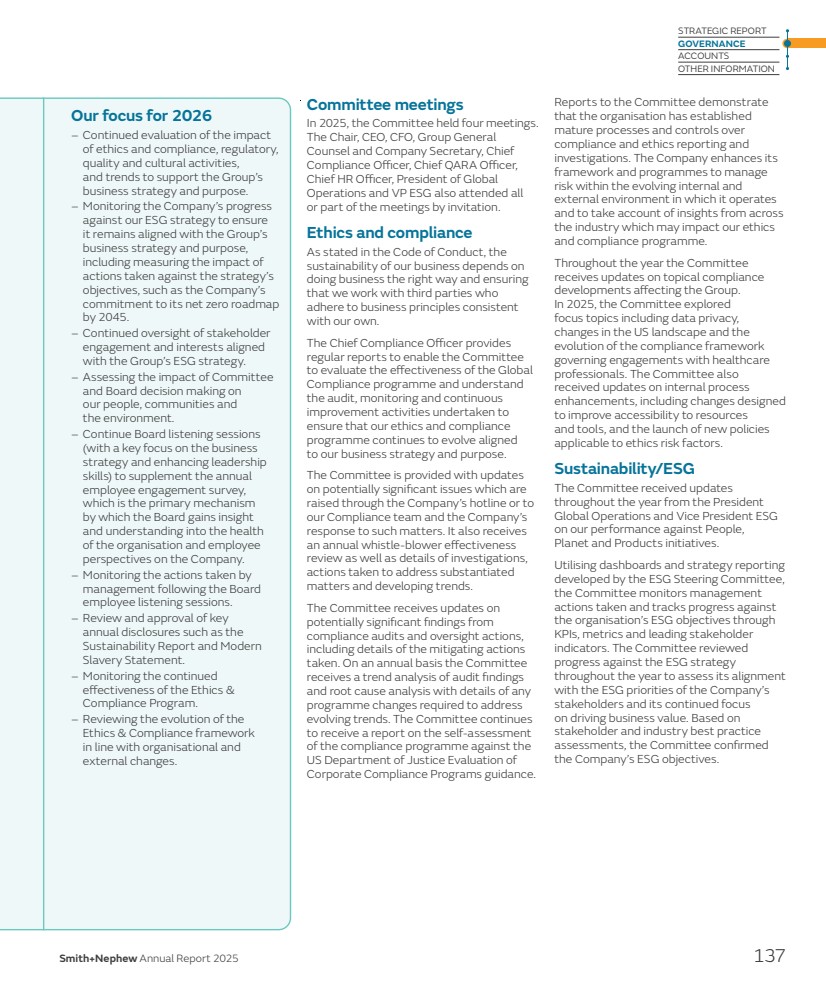 STRATEGIC REPORT
GOVERNANCE
ACCOUNTS
OTHER INFORMATION

Our focus for 2026

– Continued evaluation of the impact of ethics and compliance, regulatory, quality and cultural activities, and trends to support the Group's business strategy and purpose.
– Monitoring the Company's progress against our ESG strategy to ensure it remains aligned with the Group's business strategy and purpose, including measuring the impact of actions taken against the strategy's objectives, such as the Company's commitment to its net zero roadmap by 2045.
– Continued oversight of stakeholder engagement and interests aligned with the Group's ESG strategy.
– Assessing the impact of Committee and Board decision making on our people, communities and the environment.
– Continue Board listening sessions (with a key focus on the business strategy and enhancing leadership skills) to supplement the annual employee engagement survey, which is the primary mechanism by which the Board gains insight and understanding into the health of the organisation and employee perspectives on the Company.
– Monitoring the actions taken by management following the Board employee listening sessions.
– Review and approval of key annual disclosures such as the Sustainability Report and Modern Slavery Statement.
– Monitoring the continued effectiveness of the Ethics & Compliance Program.
– Reviewing the evolution of the Ethics & Compliance framework in line with organisational and external changes.

Committee meetings

In 2025, the Committee held four meetings. The Chair, CEO, CFO, Group General Counsel and Company Secretary, Chief Compliance Officer, Chief QARA Officer, Chief HR Officer, President of Global Operations and VP ESG also attended all or part of the meetings by invitation.

Ethics and compliance

As stated in the Code of Conduct, the sustainability of our business depends on doing business the right way and ensuring that we work with third parties who adhere to business principles consistent with our own.

The Chief Compliance Officer provides regular reports to enable the Committee to evaluate the effectiveness of the Global Compliance programme and understand the audit, monitoring and continuous improvement activities undertaken to ensure that our ethics and compliance programme continues to evolve aligned to our business strategy and purpose.

The Committee is provided with updates on potentially significant issues which are raised through the Company's hotline or to our Compliance team and the Company's response to such matters. It also receives an annual whistle-blower effectiveness review as well as details of investigations, actions taken to address substantiated matters and developing trends.

The Committee receives updates on potentially significant findings from compliance audits and oversight actions, including details of the mitigating actions taken. On an annual basis the Committee receives a trend analysis of audit findings and root cause analysis with details of any programme changes required to address evolving trends. The Committee continues to receive a report on the self-assessment of the compliance programme against the US Department of Justice Evaluation of Corporate Compliance Programs guidance.

Reports to the Committee demonstrate that the organisation has established mature processes and controls over compliance and ethics reporting and investigations. The Company enhances its framework and programmes to manage risk within the evolving internal and external environment in which it operates and to take account of insights from across the industry which may impact our ethics and compliance programme.

Throughout the year the Committee receives updates on topical compliance developments affecting the Group. In 2025, the Committee explored focus topics including data privacy, changes in the US landscape and the evolution of the compliance framework governing engagements with healthcare professionals. The Committee also received updates on internal process enhancements, including changes designed to improve accessibility to resources and tools, and the launch of new policies applicable to ethics risk factors.

Sustainability/ESG

The Committee received updates throughout the year from the President Global Operations and Vice President ESG on our performance against People, Planet and Products initiatives.

Utilising dashboards and strategy reporting developed by the ESG Steering Committee, the Committee monitors management actions taken and tracks progress against the organisation's ESG objectives through KPIs, metrics and leading stakeholder indicators. The Committee reviewed progress against the ESG strategy throughout the year to assess its alignment with the ESG priorities of the Company's stakeholders and its continued focus on driving business value. Based on stakeholder and industry best practice assessments, the Committee confirmed the Company's ESG objectives.

Smith+Nephew Annual Report 2025

137